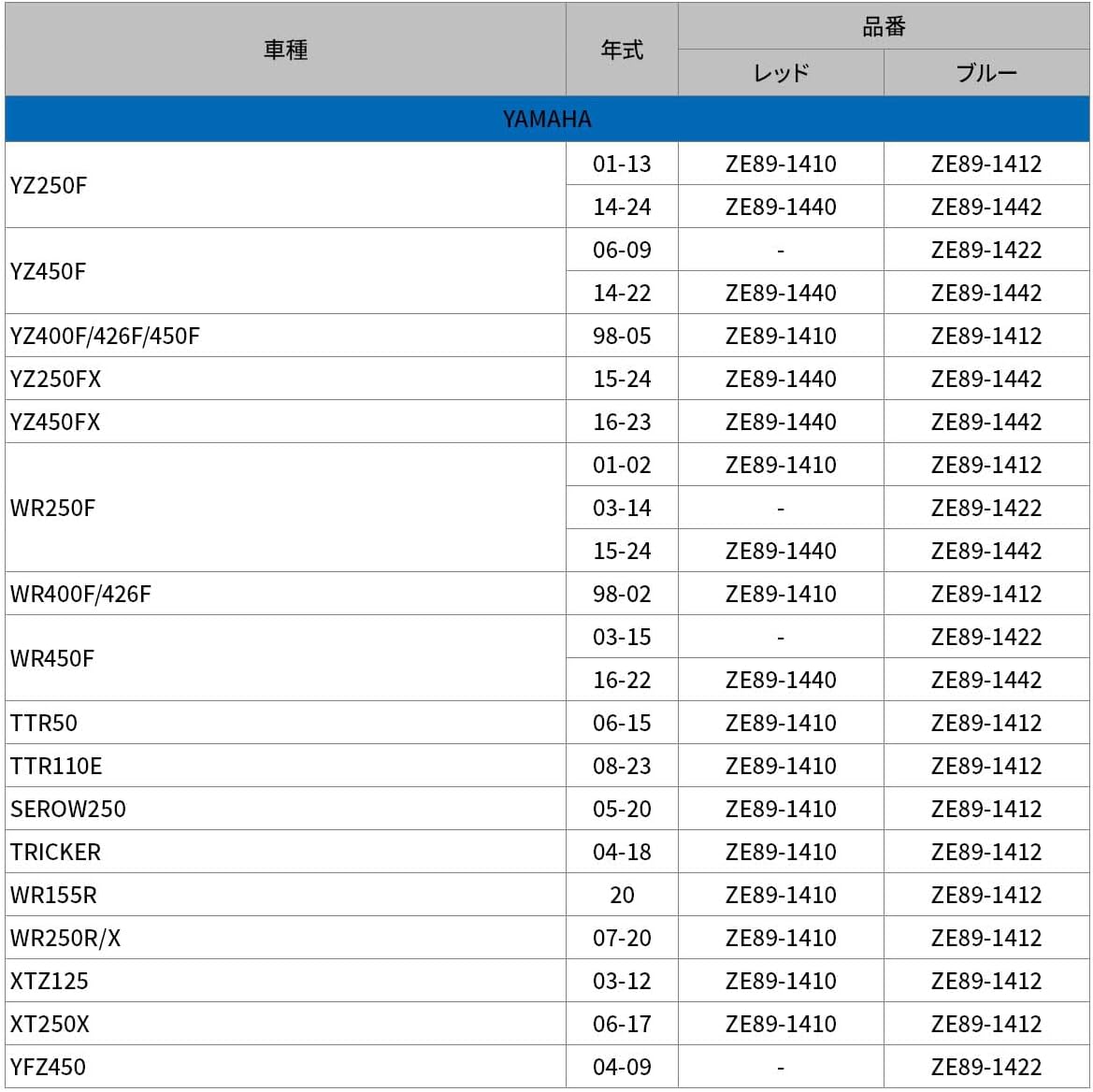 | 車種 | 年式 | 品番 |  |
|---|---|---|---|
|  |  | レッド | ブルー |
| YAMAHA |  |  |  |
| YZ250F | 01-13 | ZE89-1410 | ZE89-1412 |
|  | 14-24 | ZE89-1440 | ZE89-1442 |
| YZ450F | 06-09 | - | ZE89-1422 |
|  | 14-22 | ZE89-1440 | ZE89-1442 |
| YZ400F/426F/450F | 98-05 | ZE89-1410 | ZE89-1412 |
| YZ250FX | 15-24 | ZE89-1440 | ZE89-1442 |
| YZ450FX | 16-23 | ZE89-1440 | ZE89-1442 |
| WR250F | 01-02 | ZE89-1410 | ZE89-1412 |
|  | 03-14 | - | ZE89-1422 |
|  | 15-24 | ZE89-1440 | ZE89-1442 |
| WR400F/426F | 98-02 | ZE89-1410 | ZE89-1412 |
| WR450F | 03-15 | - | ZE89-1422 |
|  | 16-22 | ZE89-1440 | ZE89-1442 |
| TTR50 | 06-15 | ZE89-1410 | ZE89-1412 |
| TTR110E | 08-23 | ZE89-1410 | ZE89-1412 |
| SEROW250 | 05-20 | ZE89-1410 | ZE89-1412 |
| TRICKER | 04-18 | ZE89-1410 | ZE89-1412 |
| WR155R | 20 | ZE89-1410 | ZE89-1412 |
| WR250R/X | 07-20 | ZE89-1410 | ZE89-1412 |
| XTZ125 | 03-12 | ZE89-1410 | ZE89-1412 |
| XT250X | 06-17 | ZE89-1410 | ZE89-1412 |
| YFZ450 | 04-09 | - | ZE89-1422 |